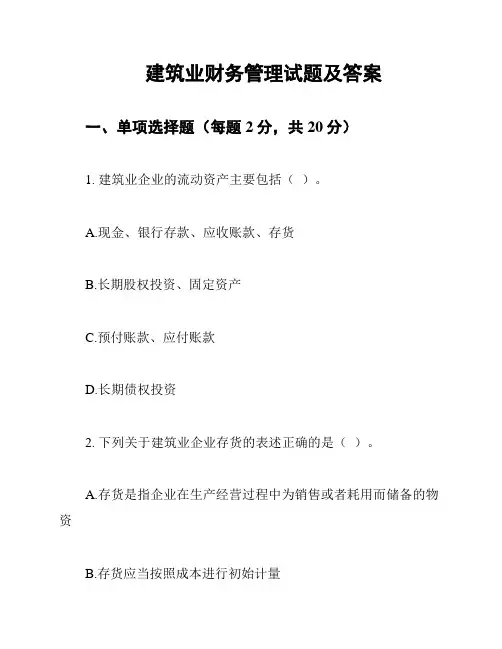 建筑业财务管理试题及答案

一、单项选择题（每题 2 分，共 20 分）

1. 建筑业企业的流动资产主要包括（ ）。

A.现金、银行存款、应收账款、存货

B.长期股权投资、固定资产

C.预付账款、应付账款

D.长期债权投资

2. 下列关于建筑业企业存货的表述正确的是（ ）。

A.存货是指企业在生产经营过程中为销售或者耗用而储备的物资

B.存货应当按照成本进行初始计量